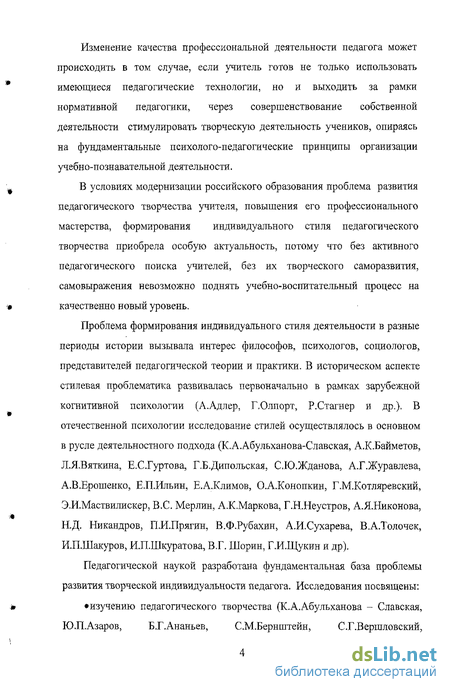 Изменение качества профессиональной деятельности педагога может происходить в том случае, если учитель готов не только использовать имеющиеся педагогические технологии, но и выходить за рамки нормативной педагогики, через совершенствование собственной деятельности стимулировать творческую деятельность учеников, опираясь на фундаментальные психолого-педагогические принципы организации учебно-познавательной деятельности.

В условиях модернизации российского образования проблема развития педагогического творчества учителя, повышения его профессионального мастерства, формирования индивидуального стиля педагогического творчества приобрела особую актуальность, потому что без активного педагогического поиска учителей, без их творческого саморазвития, самовыражения невозможно поднять учебно-воспитательный процесс на качественно новый уровень.

Проблема формирования индивидуального стиля деятельности в разные периоды истории вызывала интерес философов, психологов, социологов, представителей педагогической теории и практики. В историческом аспекте стилевая проблематика развивалась первоначально в рамках зарубежной когнитивной психологии (А.Адлер, Г.Олпорт, Р.Стагнер и др.). В отечественной психологии исследование стилей осуществлялось в основном в русле деятельностного подхода (К.А.Абульханова-Славская, А.К.Байметов, Л.Я.Вяткина, Е.С.Гуртова, Г.Б.Дипольская, С.Ю.Жданова, А.Г.Журавлева, А.В.Ерошенко, Е.П.Ильин, Е.А.Климов, О.А.Конопкин, Г.М.Котляревский, Э.И.Маствилискер, В.С. Мерлин, А.К.Маркова, Г.Н.Неустров, А.Я.Никонова, Н.Д. Никандров, П.И.Прягин, В.Ф.Рубахин, А.И.Сухарева, В.А.Толочек, И.П.Шакуров, И.П.Шкуратова, В.Г. Шорин, Г.И.Щукин и др).

Педагогической наукой разработана фундаментальная база проблемы развития творческой индивидуальности педагога. Исследования посвящены:

•изучению педагогического творчества (К.А.Абульханова – Славская, Ю.П.Азаров, Б.Г.Ананьев, С.М.Бернштейн, С.Г.Вершловский,

4

dsLib.net
библиотека диссертаций